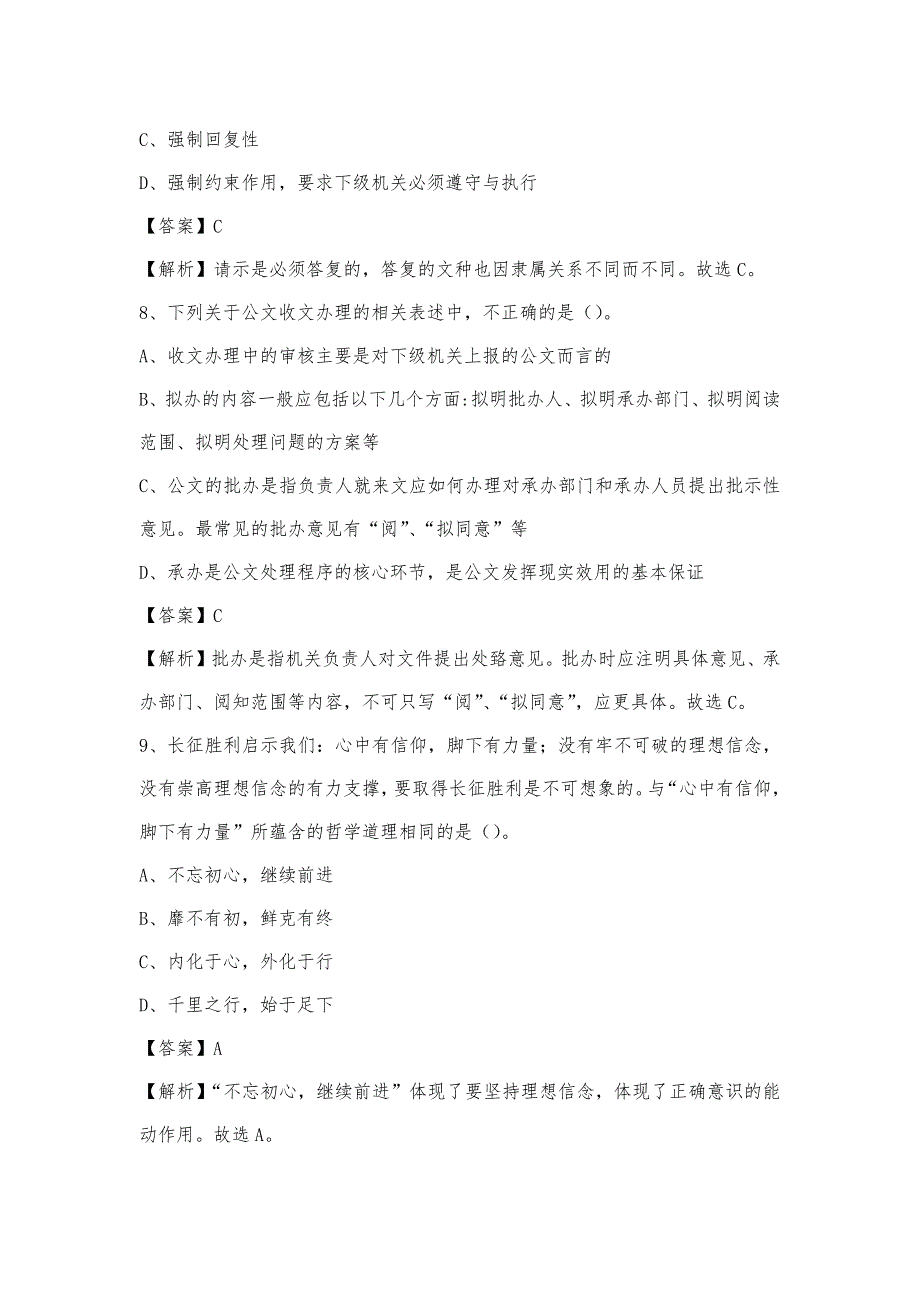 C、强制回复性

D、强制约束作用，要求下级机关必须遵守与执行

【答案】C

【解析】请示是必须答复的，答复的文种也因隶属关系不同而不同。故选C。

8、下列关于公文收文办理的相关表述中，不正确的是（）。

A、收文办理中的审核主要是对下级机关上报的公文而言的

B、拟办的内容一般应包括以下几个方面:拟明批办人、拟明承办部门、拟明阅读范围、拟明处理问题的方案等

C、公文的批办是指负责人就来文应如何办理对承办部门和承办人员提出批示性意见。最常见的批办意见有“阅”、“拟同意”等

D、承办是公文处理程序的核心环节，是公文发挥现实效用的基本保证

【答案】C

【解析】批办是指机关负责人对文件提出处臵意见。批办时应注明具体意见、承办部门、阅知范围等内容，不可只写“阅”、“拟同意”，应更具体。故选C。

9、长征胜利启示我们：心中有信仰，脚下有力量；没有牢不可破的理想信念，没有崇高理想信念的有力支撑，要取得长征胜利是不可想象的。与“心中有信仰，脚下有力量”所蕴含的哲学道理相同的是（）。

A、不忘初心，继续前进

B、靡不有初，鲜克有终

C、内化于心，外化于行

D、千里之行，始于足下

【答案】A

【解析】“不忘初心，继续前进”体现了要坚持理想信念，体现了正确意识的能动作用。故选A。